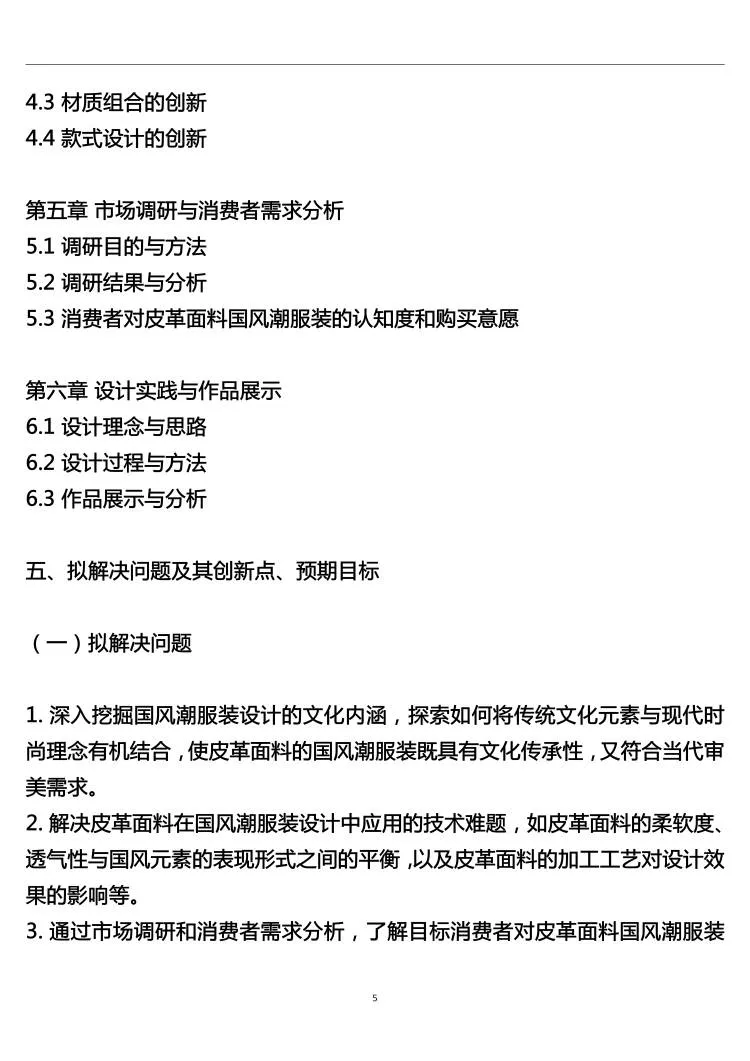 4.3 材质组合的创新
4.4 款式设计的创新

第五章 市场调研与消费者需求分析
5.1 调研目的与方法
5.2 调研结果与分析
5.3 消费者对皮革面料国风潮服装的认知度和购买意愿

第六章 设计实践与作品展示
6.1 设计理念与思路
6.2 设计过程与方法
6.3 作品展示与分析

五、拟解决问题及其创新点、预期目标

（一）拟解决问题

1. 深入挖掘国风潮服装设计的文化内涵，探索如何将传统文化元素与现代时尚理念有机结合，使皮革面料的国风潮服装既具有文化传承性，又符合当代审美需求。
2. 解决皮革面料在国风潮服装设计中应用的技术难题，如皮革面料的柔软度、透气性与国风元素的表现形式之间的平衡，以及皮革面料的加工工艺对设计效果的影响等。
3. 通过市场调研和消费者需求分析，了解目标消费者对皮革面料国风潮服装

5